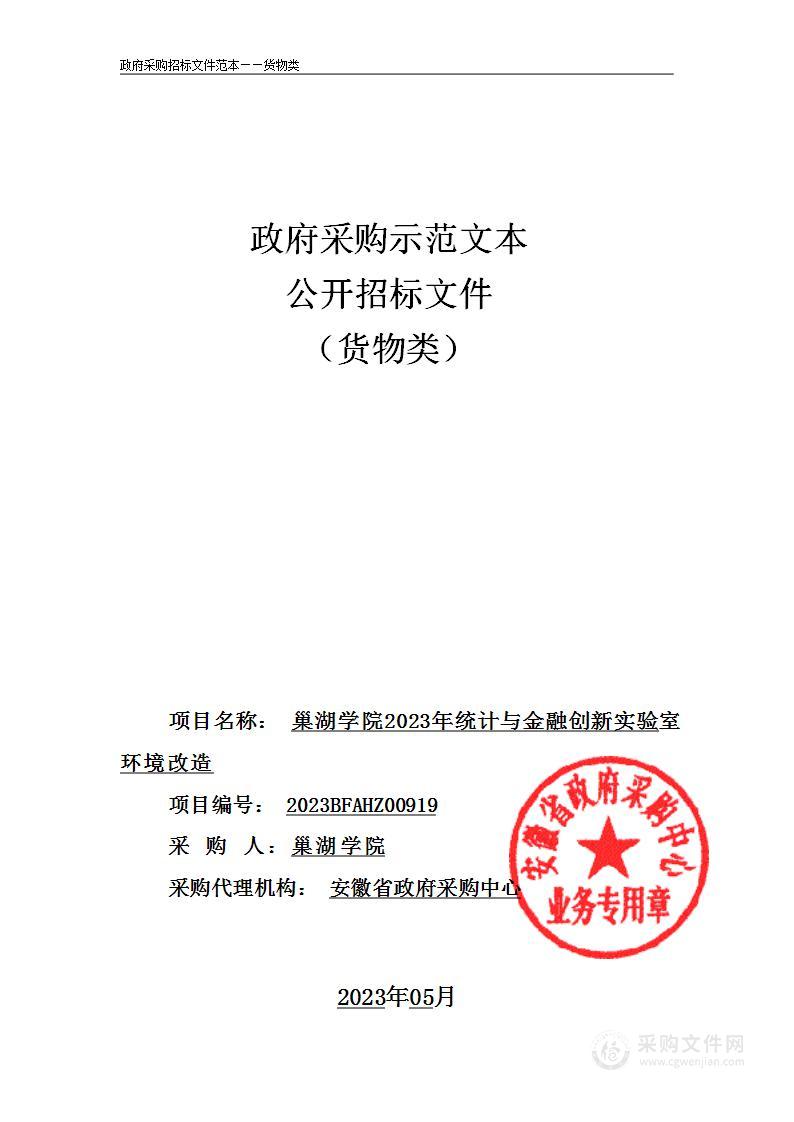 政府采购招标文件范本——货物类

政府采购示范文本
公开招标文件
（货物类）

项目名称： 巢湖学院2023年统计与金融创新实验室环境改造

项目编号： 2023BFAHZ00919

采 购 人：巢湖学院

采购代理机构： 安徽省政府采购中心

安徽省政府采购中心
业务专用章

2023年05月

采购文件网
www.cgwenjian.com